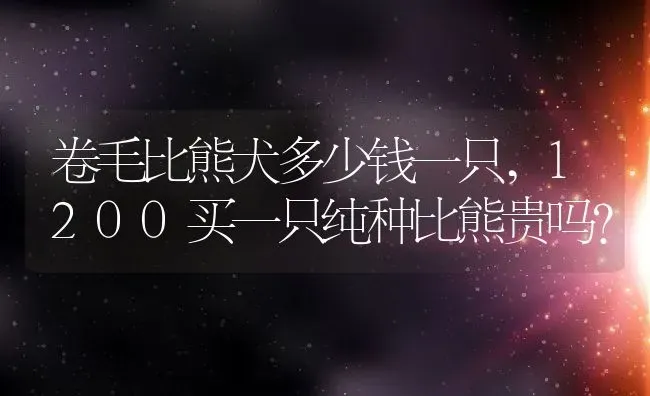 卷毛比熊犬多少钱一只，1200买一只纯种比熊贵吗?